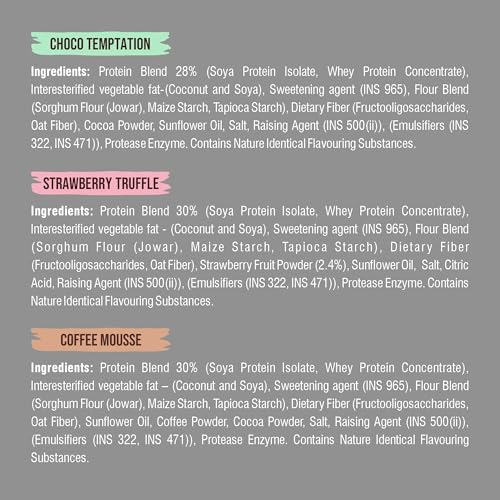 CHOCO TEMPTATION

Ingredients: Protein Blend 28% (Soya Protein Isolate, Whey Protein Concentrate), Interesterified vegetable fat-(Coconut and Soya), Sweetening agent (INS 965), Flour Blend (Sorghum Flour (Jowar), Maize Starch, Tapioca Starch), Dietary Fiber (Fructooligosaccharides, Oat Fiber), Cocoa Powder, Sunflower Oil, Salt, Raising Agent (INS 500(ii)), (Emulsifiers (INS 322, INS 471)), Protease Enzyme. Contains Nature Identical Flavouring Substances.

STRAWBERRY TRUFFLE

Ingredients: Protein Blend 30% (Soya Protein Isolate, Whey Protein Concentrate), Interesterified vegetable fat - (Coconut and Soya), Sweetening agent (INS 965), Flour Blend (Sorghum Flour (Jowar), Maize Starch, Tapioca Starch), Dietary Fiber (Fructooligosaccharides, Oat Fiber), Strawberry Fruit Powder (2.4%), Sunflower Oil, Salt, Citric Acid, Raising Agent (INS 500(ii)), (Emulsifiers (INS 322, INS 471)), Protease Enzyme. Contains Nature Identical Flavouring Substances.

COFFEE MOUSSE

Ingredients: Protein Blend 30% (Soya Protein Isolate, Whey Protein Concentrate), Interesterified vegetable fat – (Coconut and Soya), Sweetening agent (INS 965), Flour Blend (Sorghum Flour (Jowar), Maize Starch, Tapioca Starch), Dietary Fiber (Fructooligosaccharides, Oat Fiber), Sunflower Oil, Coffee Powder, Cocoa Powder, Salt, Raising Agent (INS 500(ii)), (Emulsifiers (INS 322, INS 471)), Protease Enzyme. Contains Nature Identical Flavouring Substances.